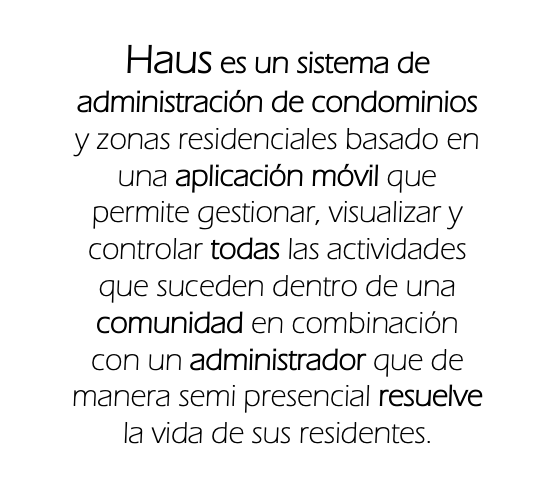 Haus es un sistema de administración de condominios y zonas residenciales basado en una aplicación móvil que permite gestionar, visualizar y controlar todas las actividades que suceden dentro de una comunidad en combinación con un administrador que de manera semi presencial resuelve la vida de sus residentes.